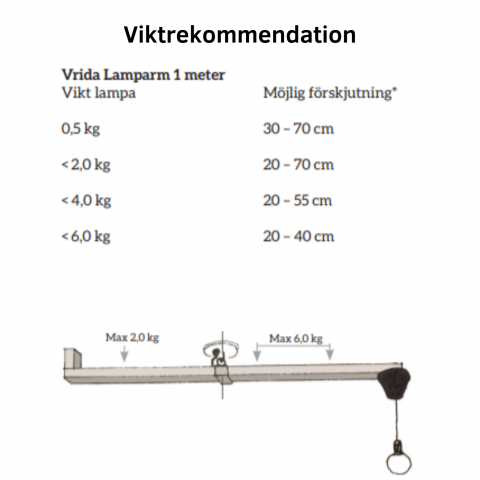 Viktrekommendation

Vrida Lamparm 1 meter

| Vikt lampa | Möjlig förskjutning* |
|---|---|
| 0,5 kg | 30 – 70 cm |
| < 2,0 kg | 20 – 70 cm |
| < 4,0 kg | 20 – 55 cm |
| < 6,0 kg | 20 – 40 cm |

Max 2,0 kg

Max 6,0 kg